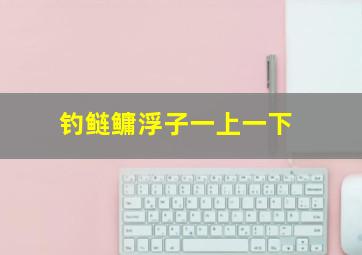 钓鲢鳙浮子一上一下